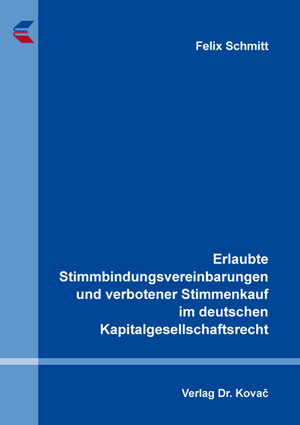 Felix Schmitt

Erlaubte Stimmbindungsvereinbarungen und verbotener Stimmenkauf im deutschen Kapitalgesellschaftsrecht

Verlag Dr. Kovač